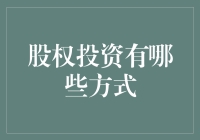 股权投资有哪些方式